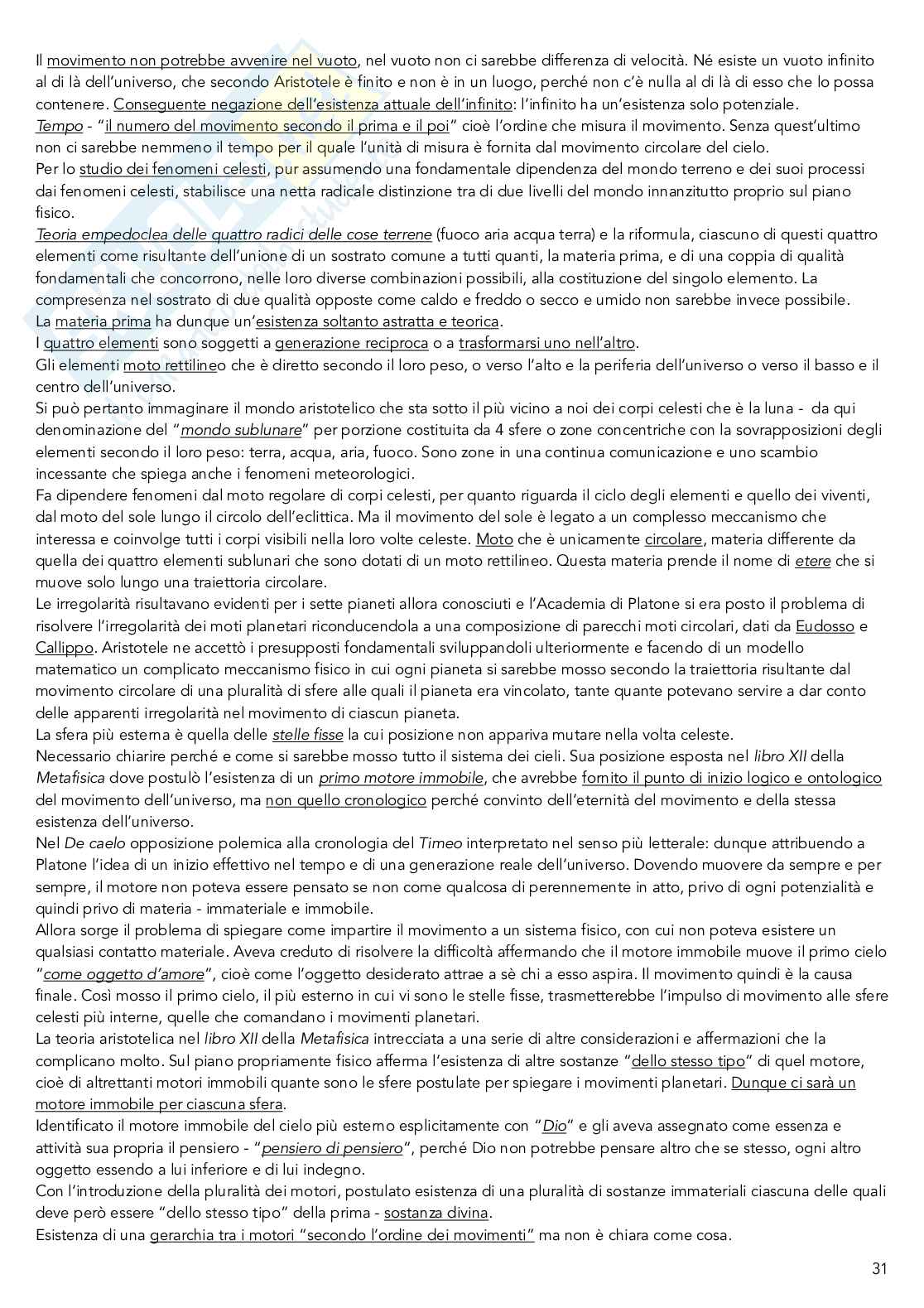 Il movimento non potrebbe avvenire nel vuoto, nel vuoto non ci sarebbe differenza di velocità. Né esiste un vuoto infinito al di là dell'universo, che secondo Aristotele è finito e non è in un luogo, perché non c'è nulla al di là di esso che lo possa contenere. Conseguente negazione dell'esistenza attuale dell'infinito: l'infinito ha un'esistenza solo potenziale.
Tempo - "il numero del movimento secondo il prima e il poi" cioè l'ordine che misura il movimento. Senza quest'ultimo non ci sarebbe nemmeno il tempo per il quale l'unità di misura è fornita dal movimento circolare del cielo.
Per lo studio dei fenomeni celesti, pur assumendo una fondamentale dipendenza del mondo terreno e dei suoi processi dai fenomeni celesti, stabilisce una netta radicale distinzione tra di due livelli del mondo innanzitutto proprio sul piano fisico.
Teoria empedoclea delle quattro radici delle cose terrene (fuoco aria acqua terra) e la riformula, ciascuno di questi quattro elementi come risultante dell'unione di un sostrato comune a tutti quanti, la materia prima, e di una coppia di qualità fondamentali che concorrono, nelle loro diverse combinazioni possibili, alla costituzione del singolo elemento. La compresenza nel sostrato di due qualità opposte come caldo e freddo o secco e umido non sarebbe invece possibile.
La materia prima ha dunque un'esistenza soltanto astratta e teorica.
I quattro elementi sono soggetti a generazione reciproca o a trasformarsi uno nell'altro.
Gli elementi moto rettilineo che è diretto secondo il loro peso, o verso l'alto e la periferia dell'universo o verso il basso e il centro dell'universo.
Si può pertanto immaginare il mondo aristotelico che sta sotto il più vicino a noi dei corpi celesti che è la luna - da qui denominazione del "mondo sublunare" per porzione costituita da 4 sfere o zone concentriche con la sovrapposizioni degli elementi secondo il loro peso: terra, acqua, aria, fuoco. Sono zone in una continua comunicazione e uno scambio incessante che spiega anche i fenomeni meteorologici.
Fa dipendere fenomeni dal moto regolare di corpi celesti, per quanto riguarda il ciclo degli elementi e quello dei viventi, dal moto del sole lungo il circolo dell'eclittica. Ma il movimento del sole è legato a un complesso meccanismo che interessa e coinvolge tutti i corpi visibili nella loro volte celeste. Moto che è unicamente circolare, materia differente da quella dei quattro elementi sublunari che sono dotati di un moto rettilineo. Questa materia prende il nome di etere che si muove solo lungo una traiettoria circolare.
Le irregolarità risultavano evidenti per i sette pianeti allora conosciuti e l'Academia di Platone si era posto il problema di risolvere l'irregolarità dei moti planetari riconducendola a una composizione di parecchi moti circolari, dati da Eudosso e Callippo. Aristotele ne accettò i presupposti fondamentali sviluppandoli ulteriormente e facendo di un modello matematico un complicato meccanismo fisico in cui ogni pianeta si sarebbe mosso secondo la traiettoria risultante dal movimento circolare di una pluralità di sfere alle quali il pianeta era vincolato, tante quante potevano servire a dar conto delle apparenti irregolarità nel movimento di ciascun pianeta.
La sfera più esterna è quella delle stelle fisse la cui posizione non appariva mutare nella volta celeste.
Necessario chiarire perché e come si sarebbe mosso tutto il sistema dei cieli. Sua posizione esposta nel libro XII della Metafisica dove postulò l'esistenza di un primo motore immobile, che avrebbe fornito il punto di inizio logico e ontologico del movimento dell'universo, ma non quello cronologico perché convinto dell'eternità del movimento e della stessa esistenza dell'universo.
Nel De caelo opposizione polemica alla cronologia del Timeo interpretato nel senso più letterale: dunque attribuendo a Platone l'idea di un inizio effettivo nel tempo e di una generazione reale dell'universo. Dovendo muovere da sempre e per sempre, il motore non poteva essere pensato se non come qualcosa di perennemente in atto, privo di ogni potenzialità e quindi privo di materia - immateriale e immobile.
Allora sorge il problema di spiegare come impartire il movimento a un sistema fisico, con cui non poteva esistere un qualsiasi contatto materiale. Aveva creduto di risolvere la difficoltà affermando che il motore immobile muove il primo cielo "come oggetto d'amore", cioè come l'oggetto desiderato attrae a sè chi a esso aspira. Il movimento quindi è la causa finale. Così mosso il primo cielo, il più esterno in cui vi sono le stelle fisse, trasmetterebbe l'impulso di movimento alle sfere celesti più interne, quelle che comandano i movimenti planetari.
La teoria aristotelica nel libro XII della Metafisica intrecciata a una serie di altre considerazioni e affermazioni che la complicano molto. Sul piano propriamente fisico afferma l'esistenza di altre sostanze "dello stesso tipo" di quel motore, cioè di altrettanti motori immobili quante sono le sfere postulate per spiegare i movimenti planetari. Dunque ci sarà un motore immobile per ciascuna sfera.
Identificato il motore immobile del cielo più esterno esplicitamente con "Dio" e gli aveva assegnato come essenza e attività sua propria il pensiero - "pensiero di pensiero", perché Dio non potrebbe pensare altro che se stesso, ogni altro oggetto essendo a lui inferiore e di lui indegno.
Con l'introduzione della pluralità dei motori, postulato esistenza di una pluralità di sostanze immateriali ciascuna delle quali deve però essere "dello stesso tipo" della prima - sostanza divina.
Esistenza di una gerarchia tra i motori "secondo l'ordine dei movimenti" ma non è chiara come cosa.

31